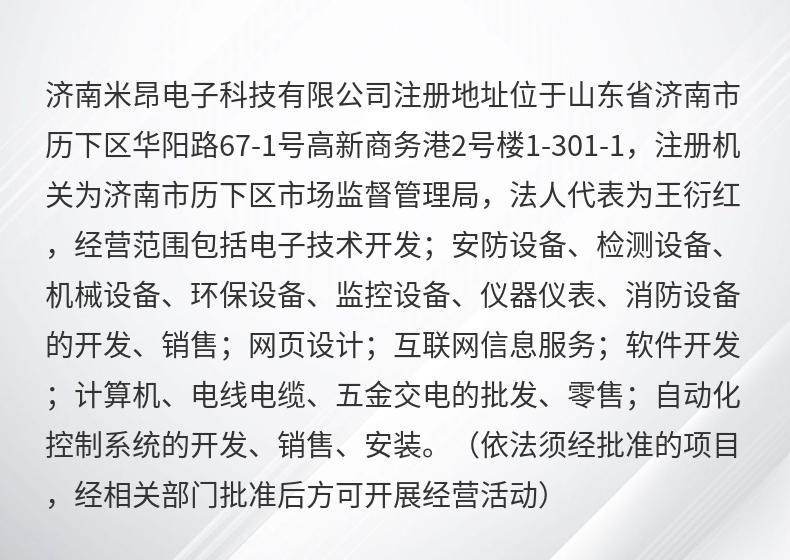 济南米昂电子科技有限公司注册地址位于山东省济南市历下区华阳路67-1号高新商务港2号楼1-301-1，注册机关为济南市历下区市场监督管理局，法人代表为王衍红，经营范围包括电子技术开发；安防设备、检测设备、机械设备、环保设备、监控设备、仪器仪表、消防设备的开发、销售；网页设计；互联网信息服务；软件开发；计算机、电线电缆、五金交电的批发、零售；自动化控制系统的开发、销售、安装。（依法须经批准的项目，经相关部门批准后方可开展经营活动）